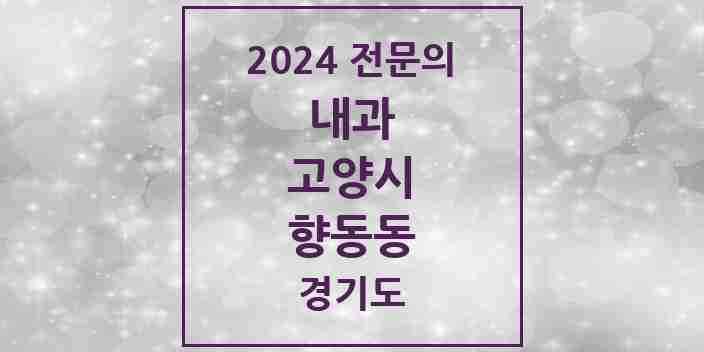 2024 전문의

내과

고양시

향동동

경기도